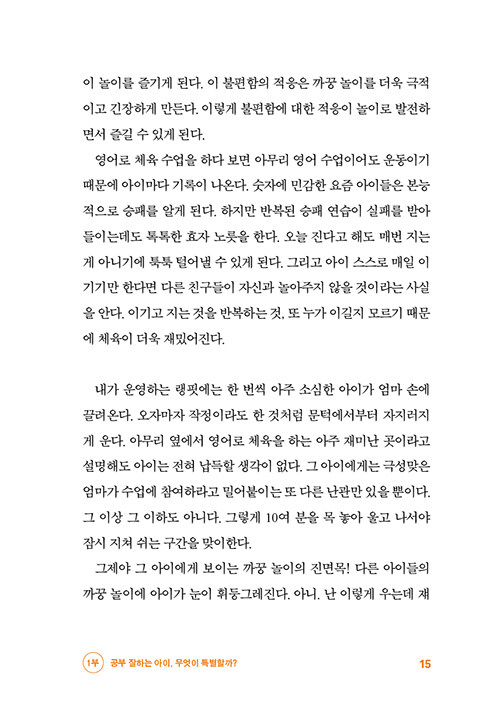 이 놀이를 즐기게 된다. 이 불편함의 적응은 까꿍 놀이를 더욱 극적이고 긴장하게 만든다. 이렇게 불편함에 대한 적응이 놀이로 발전하면서 즐길 수 있게 된다.

영어로 체육 수업을 하다 보면 아무리 영어 수업이어도 운동이기 때문에 아이마다 기록이 나온다. 숫자에 민감한 요즘 아이들은 본능적으로 승패를 알게 된다. 하지만 반복된 승패 연습이 실패를 받아들이는데도 톡톡한 효자 노릇을 한다. 오늘 진다고 해도 매번 지는 게 아니기에 툭툭 털어낼 수 있게 된다. 그리고 아이 스스로 매일 이기기만 한다면 다른 친구들이 자신과 놀아주지 않을 것이라는 사실을 안다. 이기고 지는 것을 반복하는 것, 또 누가 이길지 모르기 때문에 체육이 더욱 재밌어진다.

내가 운영하는 랭핏에는 한 번씩 아주 소심한 아이가 엄마 손에 끌려온다. 오자마자 작정이라도 한 것처럼 문턱에서부터 자지러지게 운다. 아무리 옆에서 영어로 체육을 하는 아주 재미난 곳이라고 설명해도 아이는 전혀 납득할 생각이 없다. 그 아이에게는 극성맞은 엄마가 수업에 참여하라고 밀어붙이는 또 다른 난관만 있을 뿐이다. 그 이상 그 이하도 아니다. 그렇게 10여 분을 목 놓아 울고 나서야 잠시 지쳐 쉬는 구간을 맞이한다.

그제야 그 아이에게 보이는 까꿍 놀이의 진면목! 다른 아이들의 까꿍 놀이에 아이가 눈이 휘둥그레진다. 아니, 난 이렇게 우는데 재

1부 공부 잘하는 아이, 무엇이 특별할까? 15